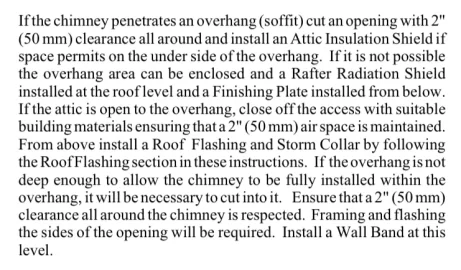 If the chimney penetrates an overhang (soffit) cut an opening with 2" (50 mm) clearance all around and install an Attic Insulation Shield if space permits on the under side of the overhang. If it is not possible the overhang area can be enclosed and a Rafter Radiation Shield installed at the roof level and a Finishing Plate installed from below. If the attic is open to the overhang, close off the access with suitable building materials ensuring that a 2" (50 mm) air space is maintained. From above install a Roof Flashing and Storm Collar by following the Roof Flashing section in these instructions. If the overhang is not deep enough to allow the chimney to be fully installed within the overhang, it will be necessary to cut into it. Ensure that a 2" (50 mm) clearance all around the chimney is respected. Framing and flashing the sides of the opening will be required. Install a Wall Band at this level.